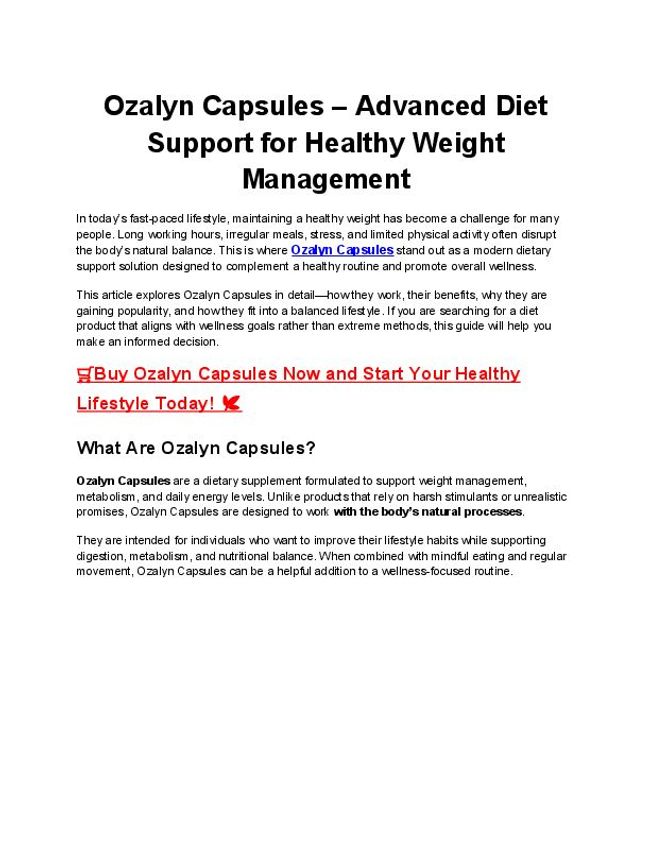 Ozalyn Capsules – Advanced Diet Support for Healthy Weight Management

In today's fast-paced lifestyle, maintaining a healthy weight has become a challenge for many people. Long working hours, irregular meals, stress, and limited physical activity often disrupt the body's natural balance. This is where Ozalyn Capsules stand out as a modern dietary support solution designed to complement a healthy routine and promote overall wellness.

This article explores Ozalyn Capsules in detail—how they work, their benefits, why they are gaining popularity, and how they fit into a balanced lifestyle. If you are searching for a diet product that aligns with wellness goals rather than extreme methods, this guide will help you make an informed decision.

🛒Buy Ozalyn Capsules Now and Start Your Healthy Lifestyle Today! 🌿

What Are Ozalyn Capsules?

Ozalyn Capsules are a dietary supplement formulated to support weight management, metabolism, and daily energy levels. Unlike products that rely on harsh stimulants or unrealistic promises, Ozalyn Capsules are designed to work with the body's natural processes.

They are intended for individuals who want to improve their lifestyle habits while supporting digestion, metabolism, and nutritional balance. When combined with mindful eating and regular movement, Ozalyn Capsules can be a helpful addition to a wellness-focused routine.